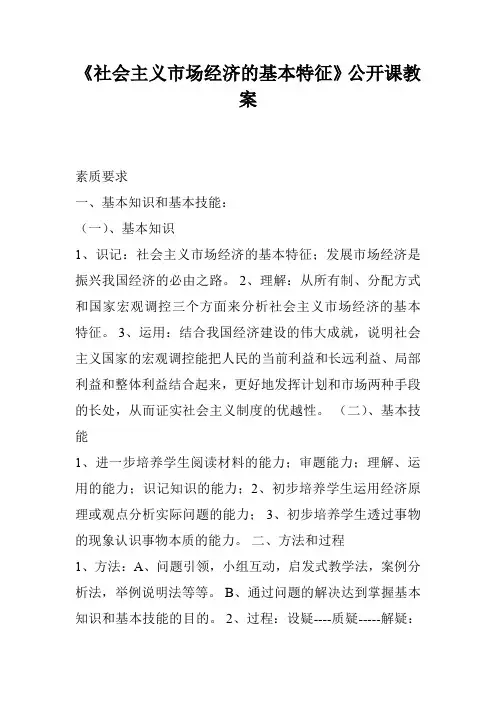 《社会主义市场经济的基本特征》公开课教案

素质要求

一、基本知识和基本技能：

（一）、基本知识

1、识记：社会主义市场经济的基本特征；发展市场经济是振兴我国经济的必由之路。 2、理解：从所有制、分配方式和国家宏观调控三个方面来分析社会主义市场经济的基本特征。 3、运用：结合我国经济建设的伟大成就，说明社会主义国家的宏观调控能把人民的当前利益和长远利益、局部利益和整体利益结合起来，更好地发挥计划和市场两种手段的长处，从而证实社会主义制度的优越性。 （二）、基本技能

1、进一步培养学生阅读材料的能力；审题能力；理解、运用的能力；识记知识的能力；2、初步培养学生运用经济原理或观点分析实际问题的能力； 3、初步培养学生透过事物的现象认识事物本质的能力。 二、方法和过程

1、方法：A、问题引领，小组互动，启发式教学法，案例分析法，举例说明法等等。 B、通过问题的解决达到掌握基本知识和基本技能的目的。 2、过程：设疑----质疑-----解疑：